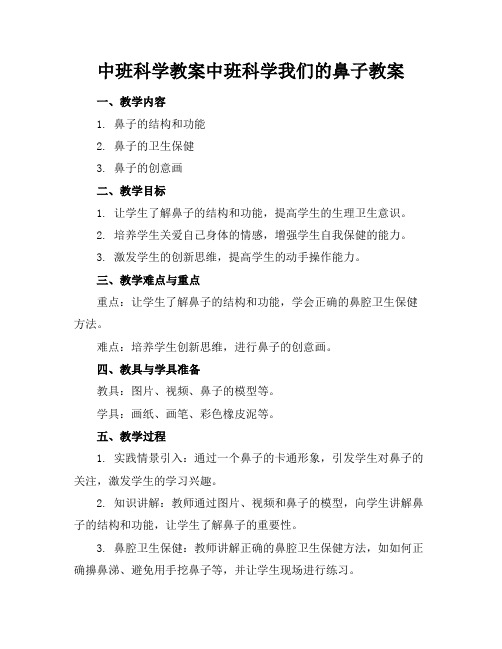 中班科学教案中班科学我们的鼻子教案

一、教学内容

1. 鼻子的结构和功能

2. 鼻子的卫生保健

3. 鼻子的创意画

二、教学目标

1. 让学生了解鼻子的结构和功能，提高学生的生理卫生意识。

2. 培养学生关爱自己身体的情感，增强学生自我保健的能力。

3. 激发学生的创新思维，提高学生的动手操作能力。

三、教学难点与重点

重点：让学生了解鼻子的结构和功能，学会正确的鼻腔卫生保健方法。

难点：培养学生创新思维，进行鼻子的创意画。

四、教具与学具准备

教具：图片、视频、鼻子的模型等。

学具：画纸、画笔、彩色橡皮泥等。

五、教学过程

1. 实践情景引入：通过一个鼻子的卡通形象，引发学生对鼻子的关注，激发学生的学习兴趣。

2. 知识讲解：教师通过图片、视频和鼻子的模型，向学生讲解鼻子的结构和功能，让学生了解鼻子的重要性。

3. 鼻腔卫生保健：教师讲解正确的鼻腔卫生保健方法，如如何正确擤鼻涕、避免用手挖鼻子等，并让学生现场进行练习。